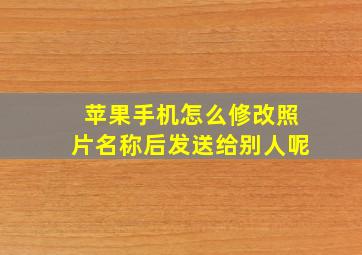 苹果手机怎么修改照片名称后发送给别人呢